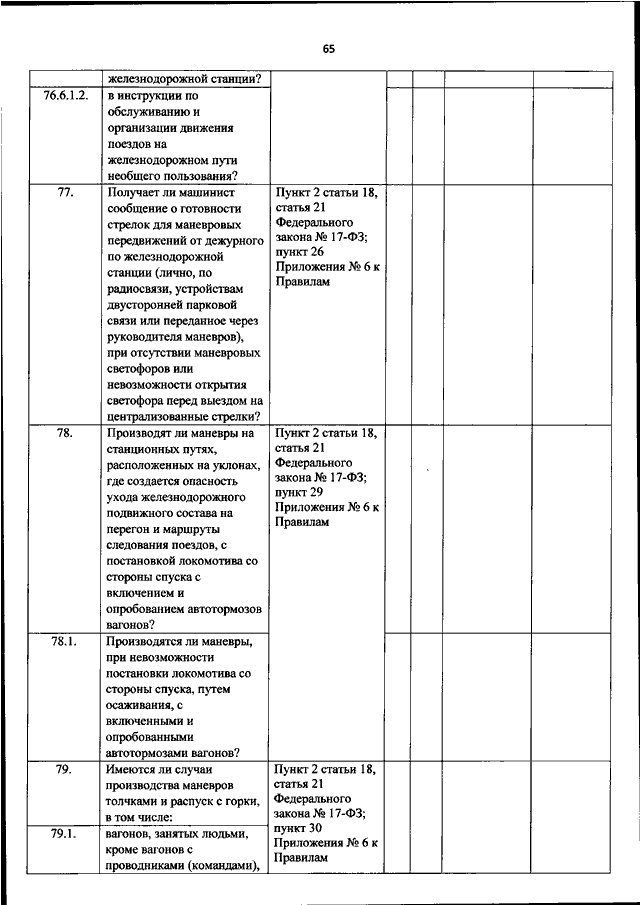 65

| | железнодорожной станции? | | | | | |
|---|---|---|---|---|---|---|
| 76.6.1.2. | в инструкции по обслуживанию и организации движения поездов на железнодорожном пути необщего пользования? | | | | | |
| 77. | Получает ли машинист сообщение о готовности стрелок для маневровых передвижений от дежурного по железнодорожной станции (лично, по радиосвязи, устройствам двусторонней парковой связи или переданное через руководителя маневров), при отсутствии маневровых светофоров или невозможности открытия светофора перед выездом на централизованные стрелки? | Пункт 2 статьи 18, статья 21 Федерального закона № 17-ФЗ; пункт 26 Приложения № 6 к Правилам | | | | |
| 78. | Производят ли маневры на станционных путях, расположенных на уклонах, где создается опасность ухода железнодорожного подвижного состава на перегон и маршруты следования поездов, с постановкой локомотива со стороны спуска с включением и опробованием автотормозов вагонов? | Пункт 2 статьи 18, статья 21 Федерального закона № 17-ФЗ; пункт 29 Приложения № 6 к Правилам | | | | |
| 78.1. | Производятся ли маневры, при невозможности постановки локомотива со стороны спуска, путем осаживания, с включенными и опробованными автотормозами вагонов? | | | | | |
| 79. | Имеются ли случаи производства маневров толчками и распуск с горки, в том числе: | Пункт 2 статьи 18, статья 21 Федерального закона № 17-ФЗ; пункт 30 Приложения № 6 к Правилам | | | | |
| 79.1. | вагонов, занятых людьми, кроме вагонов с проводниками (командами), | | | | | |